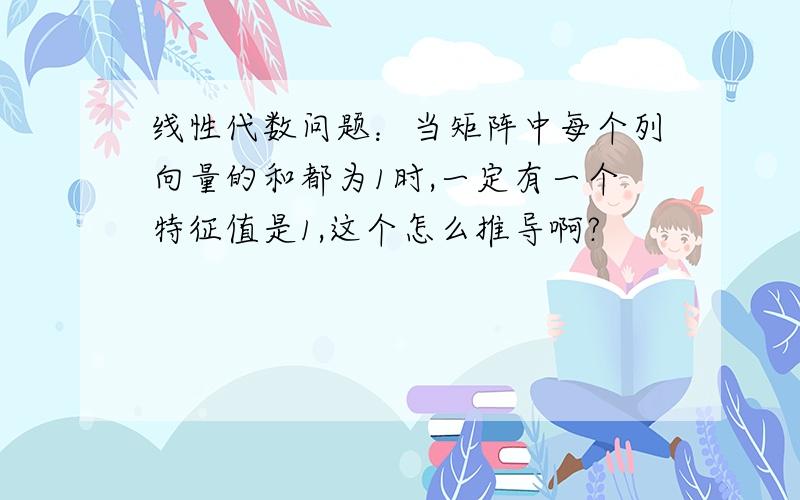 线性代数问题：当矩阵中每个列向量的和都为1时,一定有一个特征值是1,这个怎么推导啊?